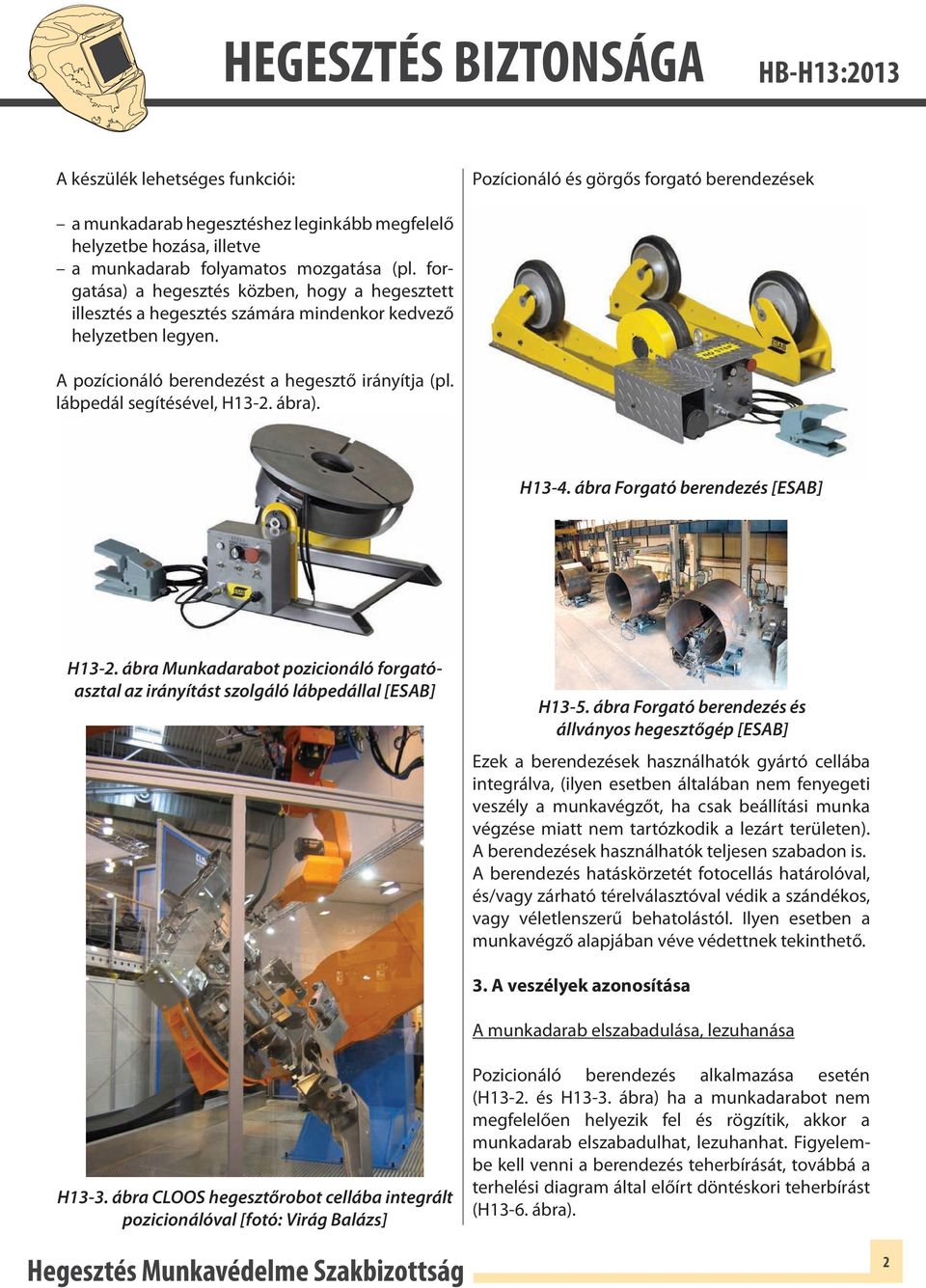 HEGESZTÉS BIZTONSÁGA

HB-H13:2013

A készülék lehetséges funkciói:

– a munkadarab hegesztéshez leginkább megfelelő helyzetbe hozása, illetve
– a munkadarab folyamatos mozgatása (pl. forgatása) a hegesztés közben, hogy a hegesztett illesztés a hegesztés számára mindenkor kedvező helyzetben legyen.

A pozícionáló berendezést a hegesztő irányítja (pl. lábpedál segítésével, H13-2. ábra).

H13-2. ábra Munkadarabot pozicionáló forgatóasztal az irányítást szolgáló lábpedállal [ESAB]

H13-3. ábra CLOOS hegesztőrobot cellába integrált pozicionálóval [fotó: Virág Balázs]

Pozícionáló és görgős forgató berendezések

H13-4. ábra Forgató berendezés [ESAB]

H13-5. ábra Forgató berendezés és állványos hegesztőgép [ESAB]

Ezek a berendezések használhatók gyártó cellába integrálva, (ilyen esetben általában nem fenyegeti veszély a munkavégzőt, ha csak beállítási munka végzése miatt nem tartózkodik a lezárt területen). A berendezések használhatók teljesen szabadon is. A berendezés hatáskörzetét fotocellás határolóval, és/vagy zárható térelválasztóval védik a szándékos, vagy véletlenszerű behatolástól. Ilyen esetben a munkavégző alapjában véve védettnek tekinthető.

3. A veszélyek azonosítása

A munkadarab elszabadulása, lezuhanása

Pozicionáló berendezés alkalmazása esetén (H13-2. és H13-3. ábra) ha a munkadarabot nem megfelelően helyezik fel és rögzítik, akkor a munkadarab elszabadulhat, lezuhanhat. Figyelembe kell venni a berendezés teherbírását, továbbá a terhelési diagram által előírt döntéskori teherbírást (H13-6. ábra).

Hegesztés Munkavédelme Szakbizottság

2